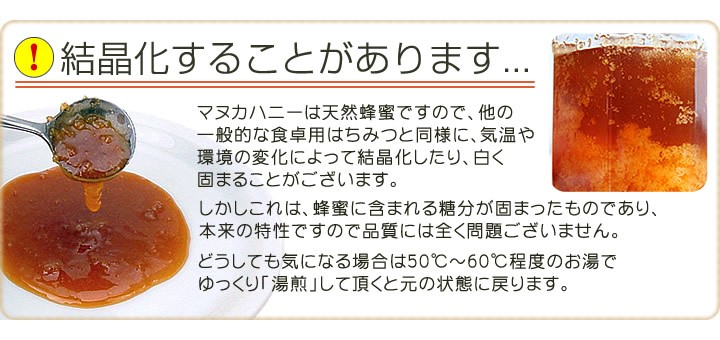 ! 結晶化することがあります...

マヌカハニーは天然蜂蜜ですので、他の一般的な食卓用はちみつと同様に、気温や環境の変化によって結晶化したり、白く固まることがございます。

しかしこれは、蜂蜜に含まれる糖分が固まったものであり、本来の特性ですので品質には全く問題ございません。

どうしても気になる場合は50℃～60℃程度のお湯でゆっくり「湯煎」して頂くと元の状態に戻ります。